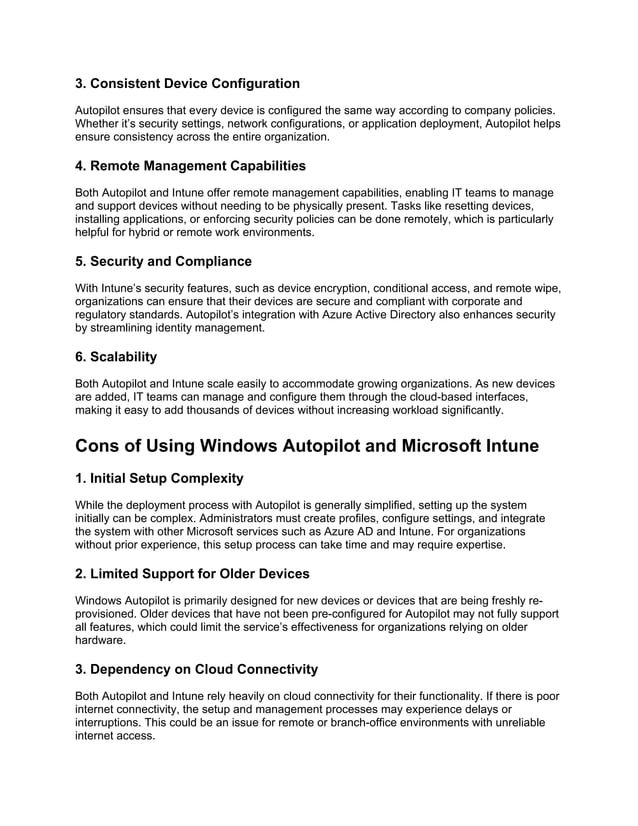 3. Consistent Device Configuration

Autopilot ensures that every device is configured the same way according to company policies. Whether it's security settings, network configurations, or application deployment, Autopilot helps ensure consistency across the entire organization.

4. Remote Management Capabilities

Both Autopilot and Intune offer remote management capabilities, enabling IT teams to manage and support devices without needing to be physically present. Tasks like resetting devices, installing applications, or enforcing security policies can be done remotely, which is particularly helpful for hybrid or remote work environments.

5. Security and Compliance

With Intune's security features, such as device encryption, conditional access, and remote wipe, organizations can ensure that their devices are secure and compliant with corporate and regulatory standards. Autopilot's integration with Azure Active Directory also enhances security by streamlining identity management.

6. Scalability

Both Autopilot and Intune scale easily to accommodate growing organizations. As new devices are added, IT teams can manage and configure them through the cloud-based interfaces, making it easy to add thousands of devices without increasing workload significantly.

Cons of Using Windows Autopilot and Microsoft Intune

1. Initial Setup Complexity

While the deployment process with Autopilot is generally simplified, setting up the system initially can be complex. Administrators must create profiles, configure settings, and integrate the system with other Microsoft services such as Azure AD and Intune. For organizations without prior experience, this setup process can take time and may require expertise.

2. Limited Support for Older Devices

Windows Autopilot is primarily designed for new devices or devices that are being freshly re-provisioned. Older devices that have not been pre-configured for Autopilot may not fully support all features, which could limit the service's effectiveness for organizations relying on older hardware.

3. Dependency on Cloud Connectivity

Both Autopilot and Intune rely heavily on cloud connectivity for their functionality. If there is poor internet connectivity, the setup and management processes may experience delays or interruptions. This could be an issue for remote or branch-office environments with unreliable internet access.